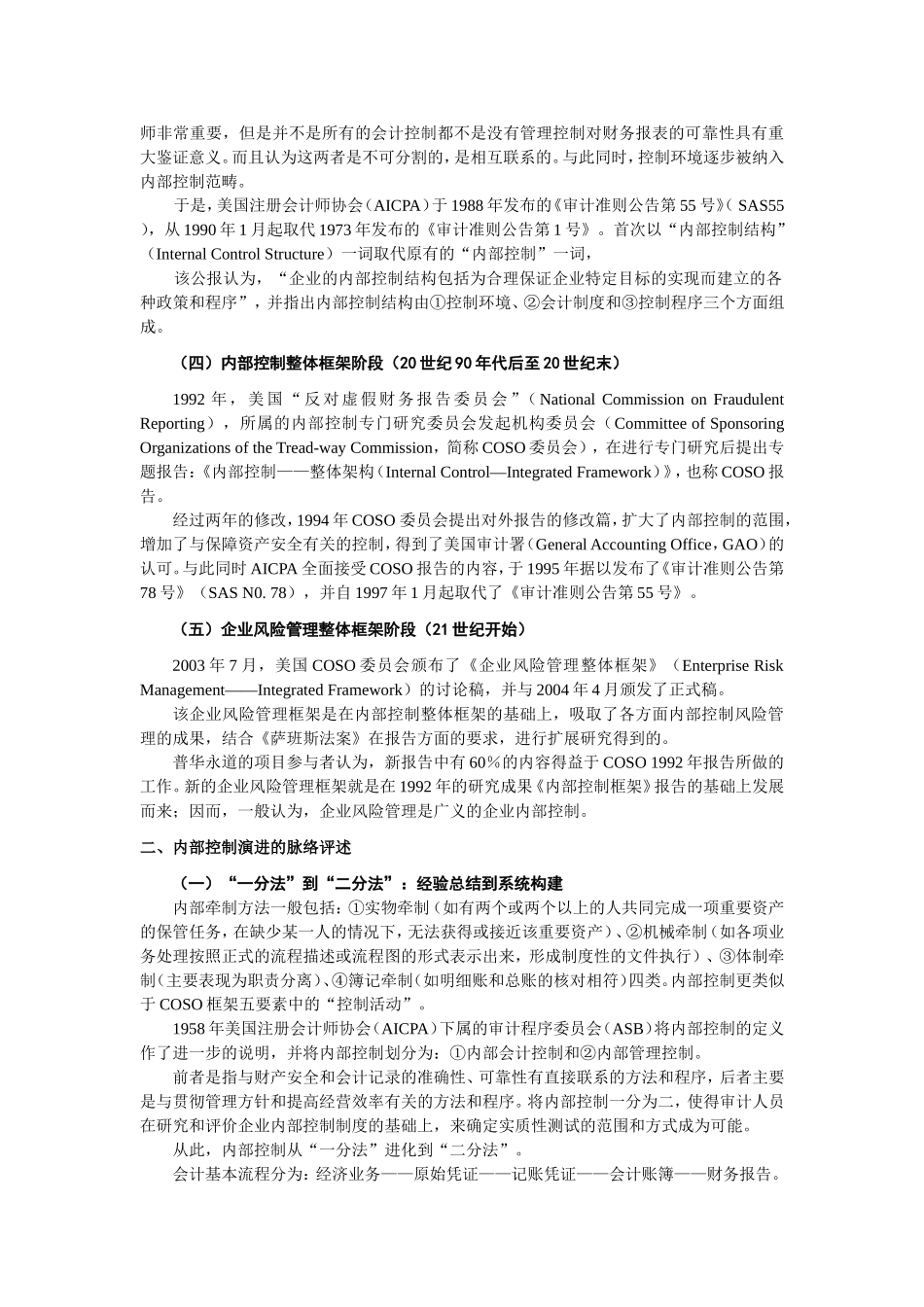 师非常重要，但是并不是所有的会计控制都不是没有管理控制对财务报表的可靠性具有重大鉴证意义。而且认为这两者是不可分割的，是相互联系的。与此同时，控制环境逐步被纳入内部控制范畴。

于是，美国注册会计师协会（AICPA）于1988年发布的《审计准则公告第55号》（SAS55），从1990年1月起取代1973年发布的《审计准则公告第1号》。首次以“内部控制结构”（Internal Control Structure）一词取代原有的“内部控制”一词，

该公报认为，“企业的内部控制结构包括为合理保证企业特定目标的实现而建立的各种政策和程序”，并指出内部控制结构由①控制环境、②会计制度和③控制程序三个方面组成。

（四）内部控制整体框架阶段（20世纪90年代后至20世纪末）

1992年，美国“反对虚假财务报告委员会”（National Commission on Fraudulent Reporting），所属的内部控制专门研究委员会发起机构委员会（Committee of Sponsoring Organizations of the Tread-way Commission，简称COSO委员会），在进行专门研究后提出专题报告：《内部控制——整体架构（Internal Control—Integrated Framework）》，也称COSO报告。

经过两年的修改，1994年COSO委员会提出对外报告的修改篇，扩大了内部控制的范围，增加了与保障资产安全有关的控制，得到了美国审计署（General Accounting Office，GAO）的认可。与此同时AICPA全面接受COSO报告的内容，于1995年据以发布了《审计准则公告第78号》（SAS N0. 78），并自1997年1月起取代了《审计准则公告第55号》。

（五）企业风险管理整体框架阶段（21世纪开始）

2003年7月，美国COSO委员会颁布了《企业风险管理整体框架》（Enterprise Risk Management——Integrated Framework）的讨论稿，并与2004年4月颁发了正式稿。

该企业风险管理框架是在内部控制整体框架的基础上，吸取了各方面内部控制风险管理的成果，结合《萨班斯法案》在报告方面的要求，进行扩展研究得到的。

普华永道的项目参与者认为，新报告中有60％的内容得益于COSO 1992年报告所做的工作。新的企业风险管理框架就是在1992年的研究成果《内部控制框架》报告的基础上发展而来；因而，一般认为，企业风险管理是广义的企业内部控制。

二、内部控制演进的脉络评述

（一）“一分法”到“二分法”：经验总结到系统构建

内部牵制方法一般包括：①实物牵制（如有两个或两个以上的人共同完成一项重要资产的保管任务，在缺少某一人的情况下，无法获得或接近该重要资产）、②机械牵制（如各项业务处理按照正式的流程描述或流程图的形式表示出来，形成制度性的文件执行）、③体制牵制（主要表现为职责分离）、④簿记牵制（如明细账和总账的核对相符）四类。内部控制更类似于COSO框架五要素中的“控制活动”。

1958年美国注册会计师协会（AICPA）下属的审计程序委员会（ASB）将内部控制的定义作了进一步的说明，并将内部控制划分为：①内部会计控制和②内部管理控制。

前者是指与财产安全和会计记录的准确性、可靠性有直接联系的方法和程序，后者主要是与贯彻管理方针和提高经营效率有关的方法和程序。将内部控制一分为二，使得审计人员在研究和评价企业内部控制制度的基础上，来确定实质性测试的范围和方式成为可能。

从此，内部控制从“一分法”进化到“二分法”。

会计基本流程分为：经济业务——原始凭证——记账凭证——会计账簿——财务报告。